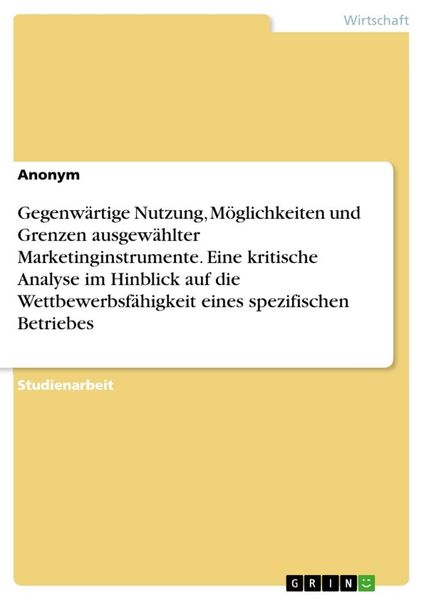 Wirtschaft

Anonym

Gegenwärtige Nutzung, Möglichkeiten und Grenzen ausgewählter Marketinginstrumente. Eine kritische Analyse im Hinblick auf die Wettbewerbsfähigkeit eines spezifischen Betriebes

Studienarbeit

GRIN